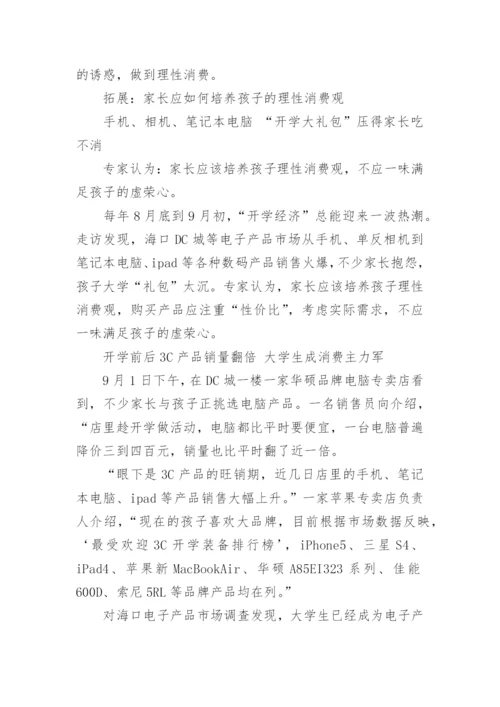 的诱惑，做到理性消费。

拓展：家长应如何培养孩子的理性消费观

手机、相机、笔记本电脑 “开学大礼包”压得家长吃不消

专家认为：家长应该培养孩子理性消费观，不应一味满足孩子的虚荣心。

每年8月底到9月初，“开学经济”总能迎来一波热潮。走访发现，海口DC城等电子产品市场从手机、单反相机到笔记本电脑、ipad等各种数码产品销售火爆，不少家长抱怨，孩子大学“礼包”太沉。专家认为，家长应该培养孩子理性消费观，购买产品应注重“性价比”，考虑实际需求，不应一味满足孩子的虚荣心。

开学前后3C产品销量翻倍 大学生成消费主力军

9月1日下午，在DC城一楼一家华硕品牌电脑专卖店看到，不少家长与孩子正挑选电脑产品。一名销售员向介绍，“店里趁开学做活动，电脑都比平时要便宜，一台电脑普遍降价三到四百元，销量也比平时翻了近一倍。

“眼下是3C产品的旺销期，近几日店里的手机、笔记本电脑、ipad等产品销售大幅上升。”一家苹果专卖店负责人介绍，“现在的孩子喜欢大品牌，目前根据市场数据反映，‘最受欢迎3C开学装备排行榜’，iPhone5、三星S4、iPad4、苹果新MacBookAir、华硕A85EI323系列、佳能600D、索尼5RL等品牌产品均在列。”

对海口电子产品市场调查发现，大学生已经成为电子产